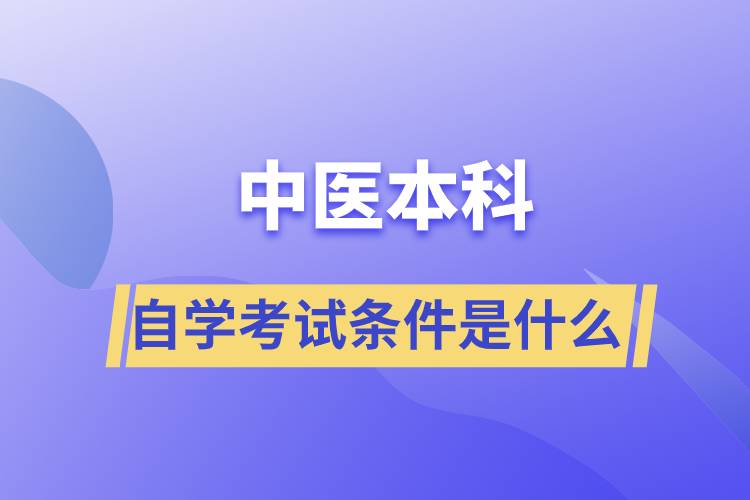 中医本科

自学考试条件是什么